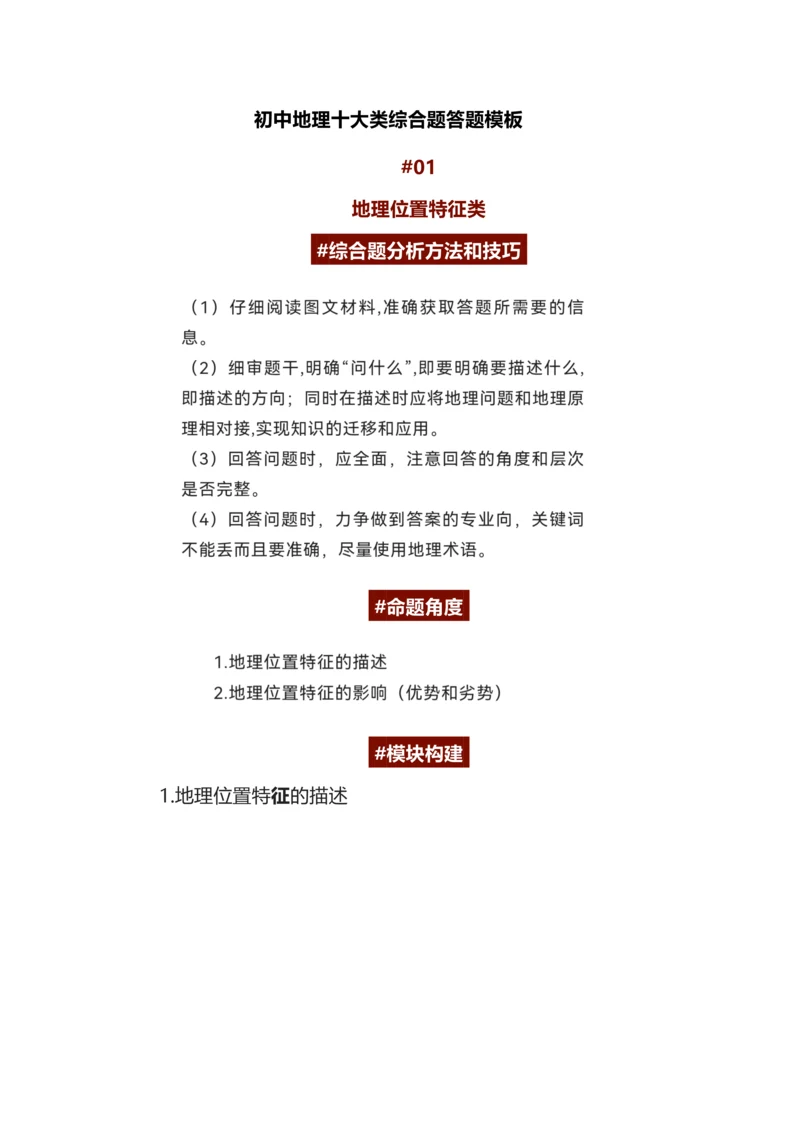 初中地理十大类综合题答题模板

#01

地理位置特征类

#综合题分析方法和技巧

（1）仔细阅读图文材料,准确获取答题所需要的信息。

（2）细审题干,明确“问什么”,即要明确要描述什么,即描述的方向；同时在描述时应将地理问题和地理原理相对接,实现知识的迁移和应用。

（3）回答问题时，应全面，注意回答的角度和层次是否完整。

（4）回答问题时，力争做到答案的专业向，关键词不能丢而且要准确，尽量使用地理术语。

#命题角度

1.地理位置特征的描述

2.地理位置特征的影响（优势和劣势）

#模块构建

1.地理位置特征的描述